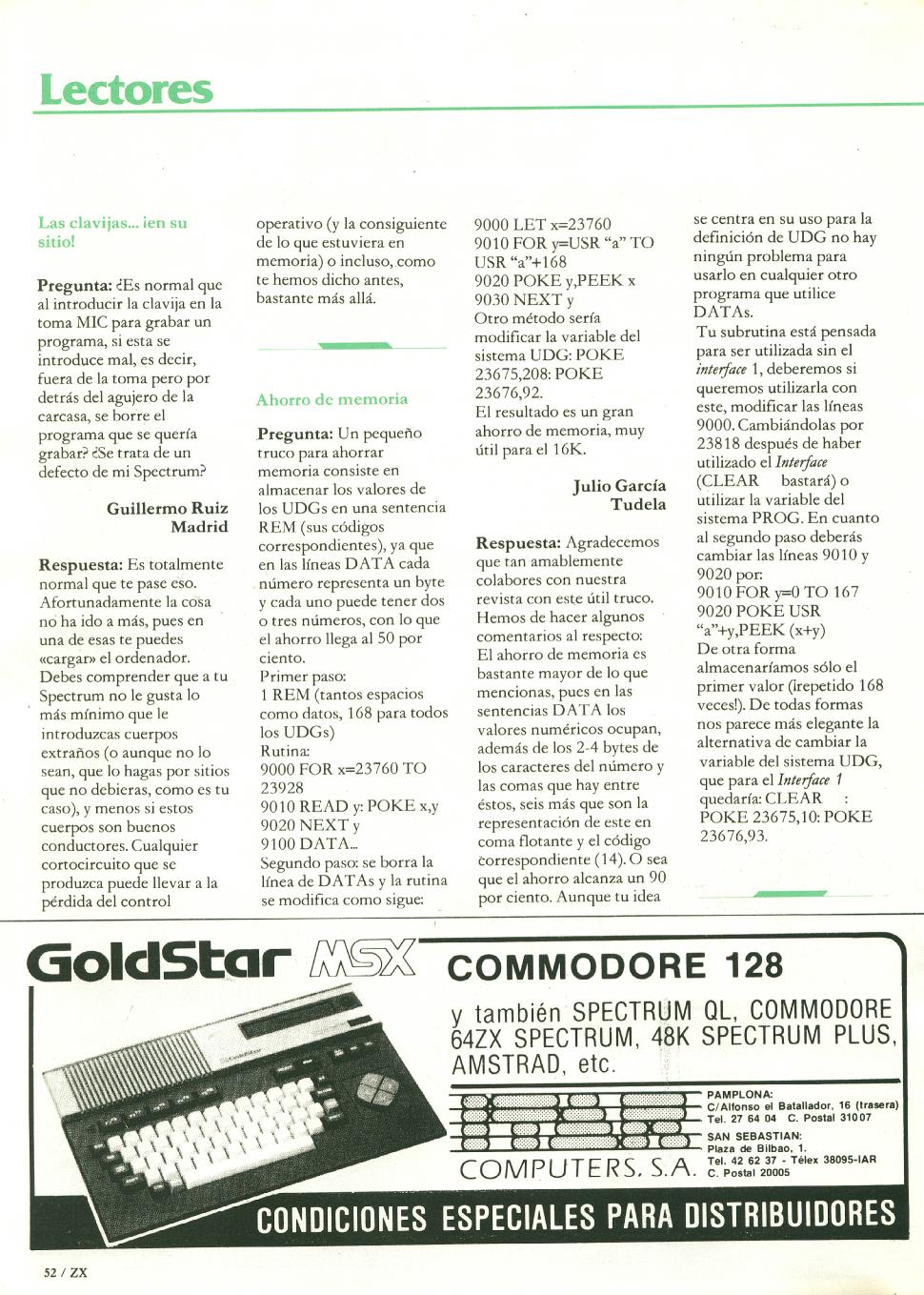 Lectores

Las clavijas... ¡en su sitio!

Pregunta: ¿Es normal que al introducir la clavija en la toma MIC para grabar un programa, si esta se introduce mal, es decir, fuera de la toma pero por detrás del agujero de la carcasa, se borre el programa que se quería grabar? ¿Se trata de un defecto de mi Spectrum?

Guillermo Ruiz
Madrid

Respuesta: Es totalmente normal que te pase eso. Afortunadamente la cosa no ha ido a más, pues en una de esas te puedes «cargar» el ordenador. Debes comprender que a tu Spectrum no le gusta lo más mínimo que le introduzcas cuerpos extraños (o aunque no lo sean, que lo hagas por sitios que no debieras, como es tu caso), y menos si estos cuerpos son buenos conductores. Cualquier cortocircuito que se produzca puede llevar a la pérdida del control operativo (y la consiguiente de lo que estuviera en memoria) o incluso, como te hemos dicho antes, bastante más allá.

Ahorro de memoria

Pregunta: Un pequeño truco para ahorrar memoria consiste en almacenar los valores de los UDGs en una sentencia REM (sus códigos correspondientes), ya que en las líneas DATA cada número representa un byte y cada uno puede tener dos o tres números, con lo que el ahorro llega al 50 por ciento.
Primer paso:
1 REM (tantos espacios como datos, 168 para todos los UDGs)
Rutina:
9000 FOR x=23760 TO 23928
9010 READ y: POKE x,y
9020 NEXT y
9100 DATA...
Segundo paso: se borra la línea de DATAs y la rutina se modifica como sigue:
9000 LET x=23760
9010 FOR y=USR "a" TO USR "a"+168
9020 POKE y,PEEK x
9030 NEXT y
Otro método sería modificar la variable del sistema UDG: POKE 23675,208: POKE 23676,92.
El resultado es un gran ahorro de memoria, muy útil para el 16K.

Julio García
Tudela

Respuesta: Agradecemos que tan amablemente colabores con nuestra revista con este útil truco. Hemos de hacer algunos comentarios al respecto: El ahorro de memoria es bastante mayor de lo que mencionas, pues en las sentencias DATA los valores numéricos ocupan, además de los 2-4 bytes de los caracteres del número y las comas que hay entre éstos, seis más que son la representación de este en coma flotante y el código correspondiente (14). O sea que el ahorro alcanza un 90 por ciento. Aunque tu idea se centra en su uso para la definición de UDG no hay ningún problema para usarlo en cualquier otro programa que utilice DATAs.
Tu subrutina está pensada para ser utilizada sin el interface 1, deberemos si queremos utilizarla con este, modificar las líneas 9000. Cambiándolas por 23818 después de haber utilizado el Interface (CLEAR bastará) o utilizar la variable del sistema PROG. En cuanto al segundo paso deberás cambiar las líneas 9010 y 9020 por:
9010 FOR y=0 TO 167
9020 POKE USR "a"+y,PEEK (x+y)
De otra forma almacenaríamos sólo el primer valor (¡repetido 168 veces!). De todas formas nos parece más elegante la alternativa de cambiar la variable del sistema UDG, que para el Interface 1 quedaría: CLEAR : POKE 23675,10: POKE 23676,93.

GoldStar MSX COMMODORE 128
y también SPECTRUM QL, COMMODORE 64ZX SPECTRUM, 48K SPECTRUM PLUS, AMSTRAD, etc.

COMPUTERS, S.A.

PAMPLONA:
C/Alfonso el Batallador, 16 (trasera)
Tel. 27 64 04 C. Postal 31007
SAN SEBASTIAN:
Plaza de Bilbao, 1.
Tel. 42 62 37 - Télex 38095-IAR
C. Postal 20005

CONDICIONES ESPECIALES PARA DISTRIBUIDORES

52 / ZX